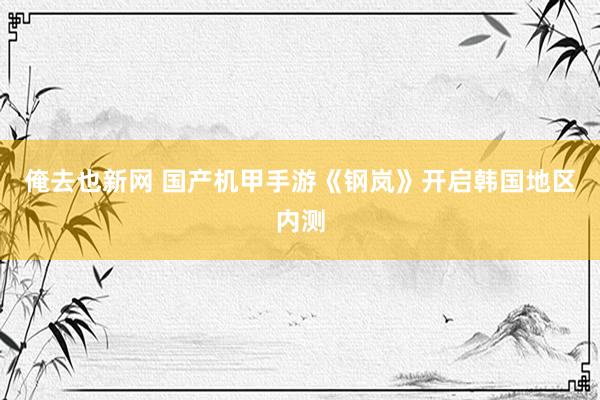 俺去也新网 国产机甲手游《钢岚》开启韩国地区内测